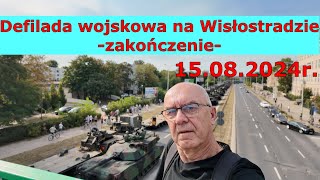 Defilada wojskowa na Wisłostradzie
-zakończenie-

15.08.2024r.